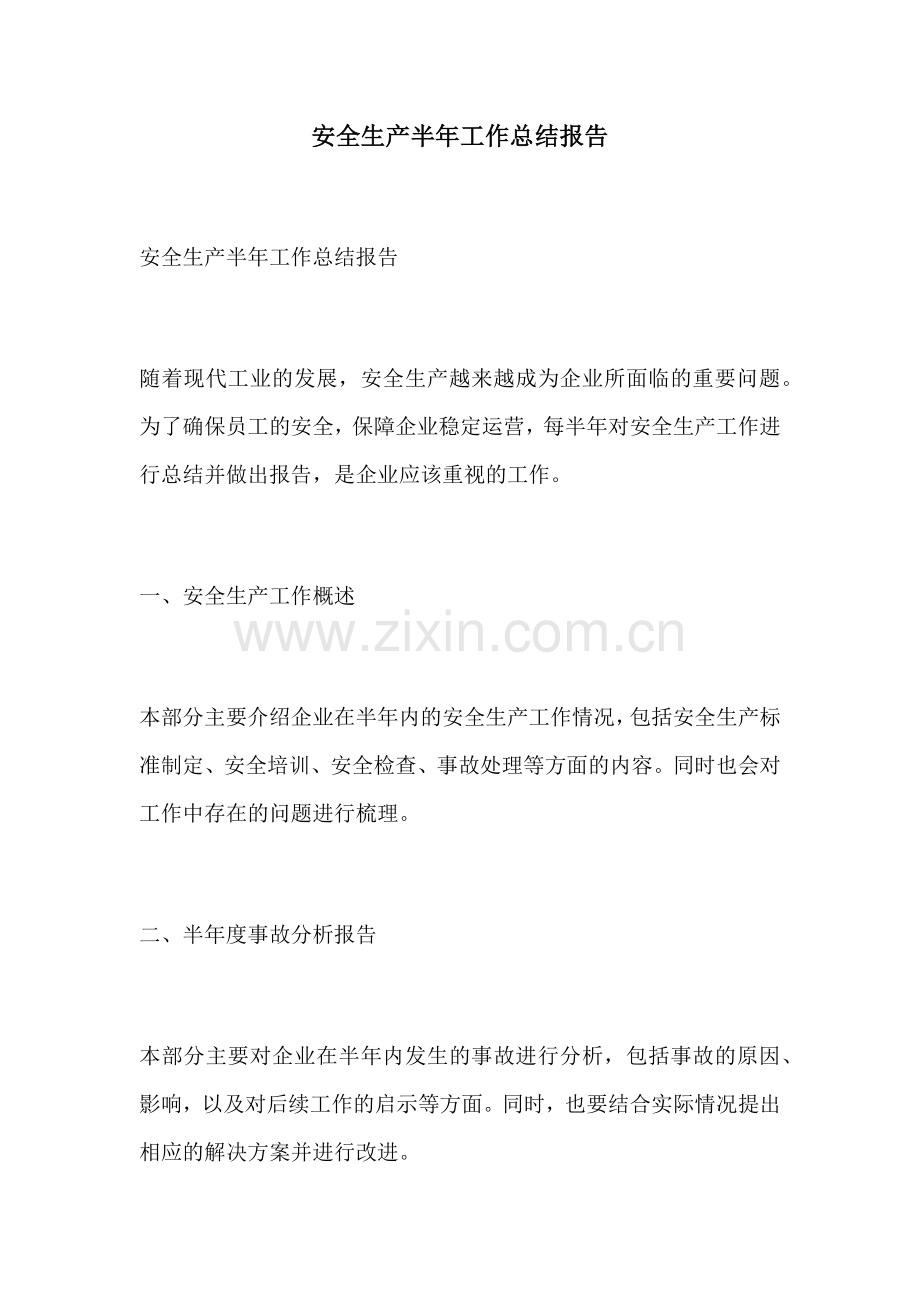 安全生产半年工作总结报告

安全生产半年工作总结报告

随着现代工业的发展，安全生产越来越成为企业所面临的重要问题。为了确保员工的安全，保障企业稳定运营，每半年对安全生产工作进行总结并做出报告，是企业应该重视的工作。

一、安全生产工作概述

www.zixin.com.cn

本部分主要介绍企业在半年内的安全生产工作情况，包括安全生产标准制定、安全培训、安全检查、事故处理等方面的内容。同时也会对工作中存在的问题进行梳理。

二、半年度事故分析报告

本部分主要对企业在半年内发生的事故进行分析，包括事故的原因、影响，以及对后续工作的启示等方面。同时，也要结合实际情况提出相应的解决方案并进行改进。